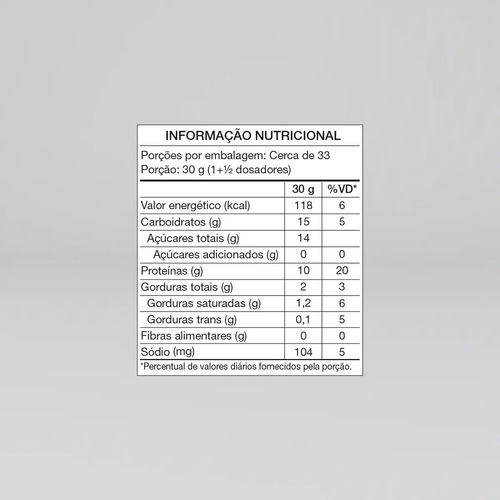 INFORMAÇÃO NUTRICIONAL

Porções por embalagem: Cerca de 33
Porção: 30 g (1+½ dosadores)

| | 30 g | %VD* |
|---|---|---|
| Valor energético (kcal) | 118 | 6 |
| Carboidratos (g) | 15 | 5 |
| Açúcares totais (g) | 14 | |
| Açúcares adicionados (g) | 0 | 0 |
| Proteínas (g) | 10 | 20 |
| Gorduras totais (g) | 2 | 3 |
| Gorduras saturadas (g) | 1,2 | 6 |
| Gorduras trans (g) | 0,1 | 5 |
| Fibras alimentares (g) | 0 | 0 |
| Sódio (mg) | 104 | 5 |

*Percentual de valores diários fornecidos pela porção.